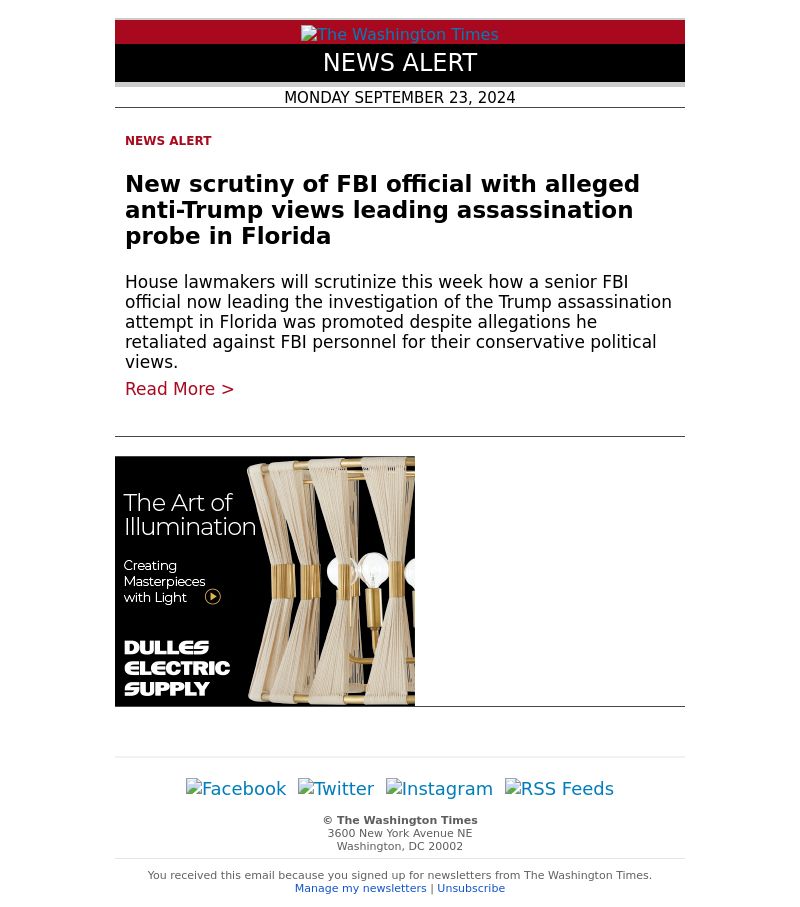 The Washington Times

NEWS ALERT

MONDAY SEPTEMBER 23, 2024

NEWS ALERT

New scrutiny of FBI official with alleged anti-Trump views leading assassination probe in Florida

House lawmakers will scrutinize this week how a senior FBI official now leading the investigation of the Trump assassination attempt in Florida was promoted despite allegations he retaliated against FBI personnel for their conservative political views.

Read More >

The Art of Illumination

Creating Masterpieces with Light

DULLES ELECTRIC SUPPLY

Facebook Twitter Instagram RSS Feeds

© The Washington Times
3600 New York Avenue NE
Washington, DC 20002

You received this email because you signed up for newsletters from The Washington Times.
Manage my newsletters | Unsubscribe